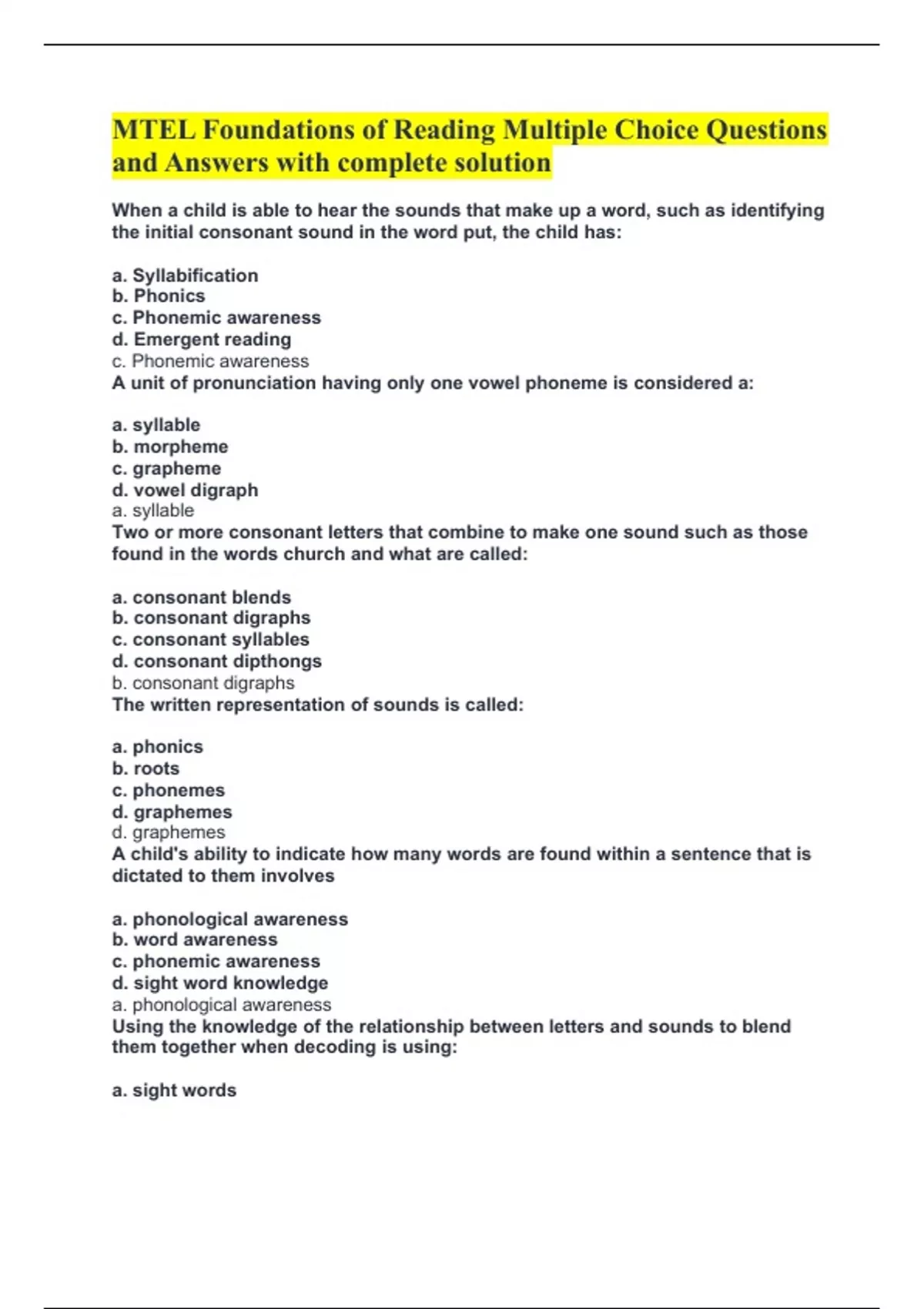 MTEL Foundations of Reading Multiple Choice Questions and Answers with complete solution

When a child is able to hear the sounds that make up a word, such as identifying the initial consonant sound in the word put, the child has:

a. Syllabification
b. Phonics
c. Phonemic awareness
d. Emergent reading
c. Phonemic awareness
A unit of pronunciation having only one vowel phoneme is considered a:

a. syllable
b. morpheme
c. grapheme
d. vowel digraph
a. syllable
Two or more consonant letters that combine to make one sound such as those found in the words church and what are called:

a. consonant blends
b. consonant digraphs
c. consonant syllables
d. consonant dipthongs
b. consonant digraphs
The written representation of sounds is called:

a. phonics
b. roots
c. phonemes
d. graphemes
d. graphemes
A child's ability to indicate how many words are found within a sentence that is dictated to them involves

a. phonological awareness
b. word awareness
c. phonemic awareness
d. sight word knowledge
a. phonological awareness
Using the knowledge of the relationship between letters and sounds to blend them together when decoding is using:

a. sight words